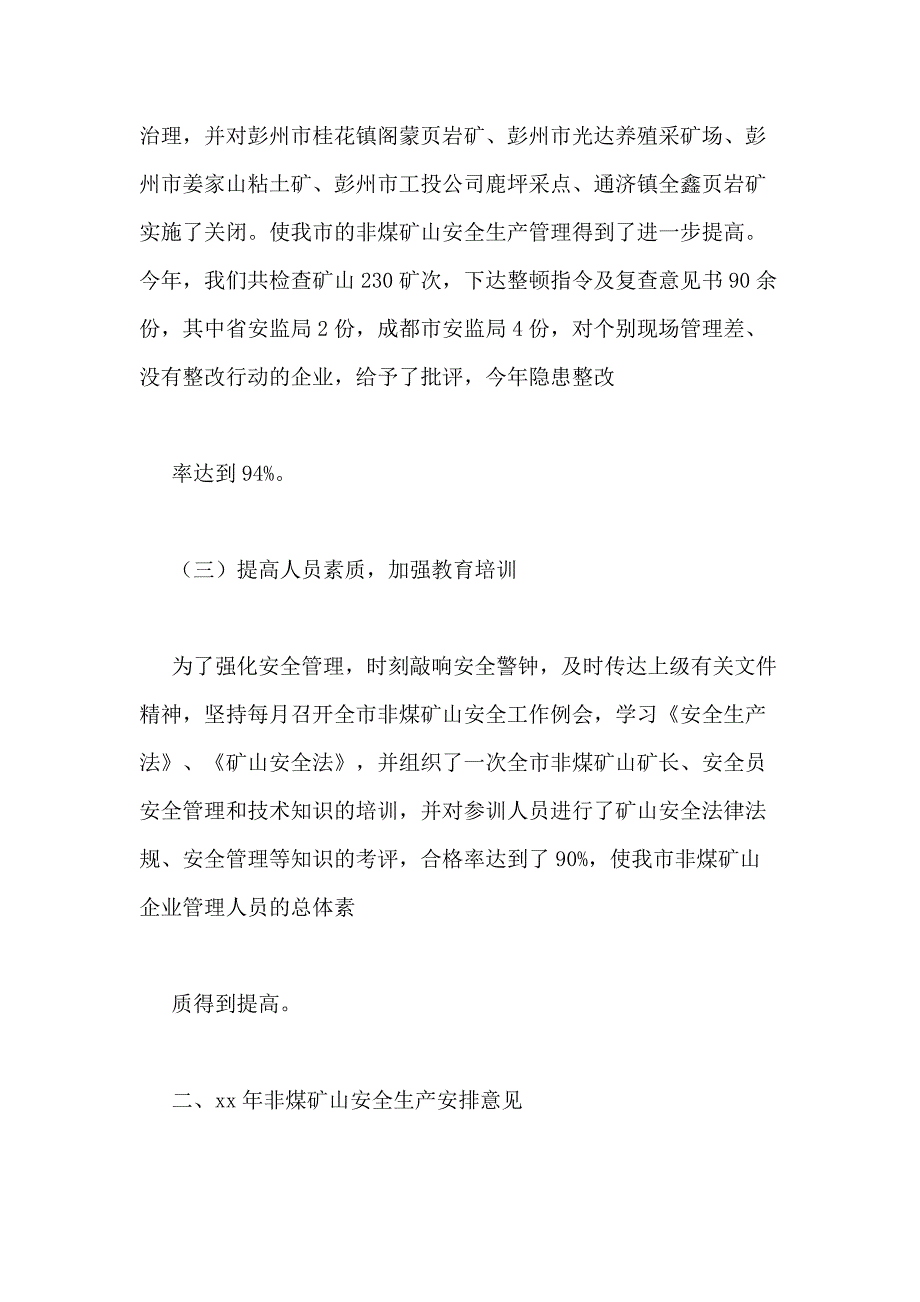 治理，并对彭州市桂花镇阁蒙页岩矿、彭州市光达养殖采矿场、彭州市姜家山粘土矿、彭州市工投公司鹿坪采点、通济镇全鑫页岩矿实施了关闭。使我市的非煤矿山安全生产管理得到了进一步提高。今年，我们共检查矿山 230 矿次，下达整顿指令及复查意见书 90 余份，其中省安监局 2 份，成都市安监局 4 份，对个别现场管理差、没有整改行动的企业，给予了批评，今年隐患整改

率达到 94%。

（三）提高人员素质，加强教育培训

为了强化安全管理，时刻敲响安全警钟，及时传达上级有关文件精神，坚持每月召开全市非煤矿山安全工作例会，学习《安全生产法》、《矿山安全法》，并组织了一次全市非煤矿山矿长、安全员安全管理和技术知识的培训，并对参训人员进行了矿山安全法律法规、安全管理等知识的考评，合格率达到了 90%，使我市非煤矿山企业管理人员的总体素

质得到提高。

二、xx 年非煤矿山安全生产安排意见